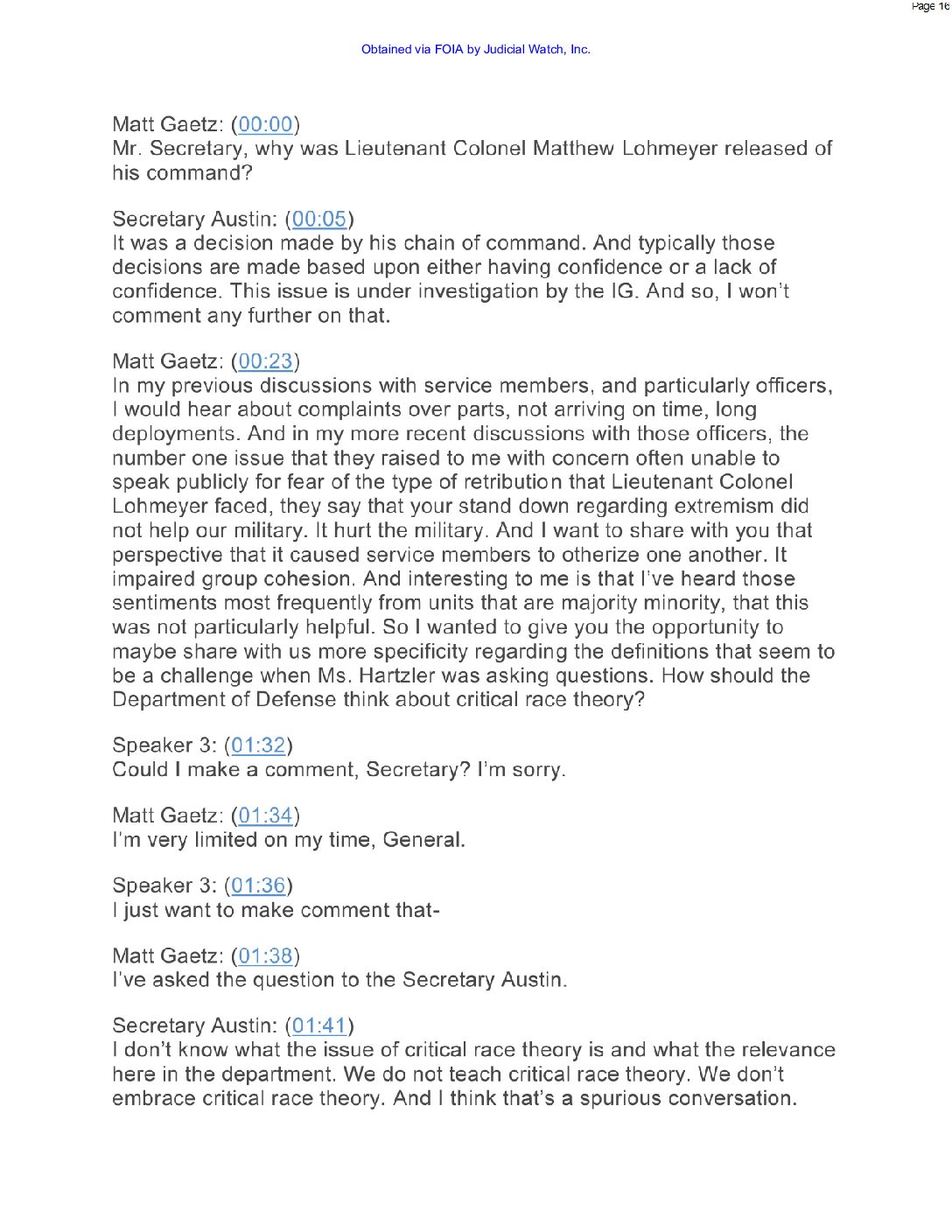 Page 16

Obtained via FOIA by Judicial Watch, Inc.

Matt Gaetz: (00:00)
Mr. Secretary, why was Lieutenant Colonel Matthew Lohmeyer released of his command?

Secretary Austin: (00:05)
It was a decision made by his chain of command. And typically those decisions are made based upon either having confidence or a lack of confidence. This issue is under investigation by the IG. And so, I won't comment any further on that.

Matt Gaetz: (00:23)
In my previous discussions with service members, and particularly officers, I would hear about complaints over parts, not arriving on time, long deployments. And in my more recent discussions with those officers, the number one issue that they raised to me with concern often unable to speak publicly for fear of the type of retribution that Lieutenant Colonel Lohmeyer faced, they say that your stand down regarding extremism did not help our military. It hurt the military. And I want to share with you that perspective that it caused service members to otherize one another. It impaired group cohesion. And interesting to me is that I've heard those sentiments most frequently from units that are majority minority, that this was not particularly helpful. So I wanted to give you the opportunity to maybe share with us more specificity regarding the definitions that seem to be a challenge when Ms. Hartzler was asking questions. How should the Department of Defense think about critical race theory?

Speaker 3: (01:32)
Could I make a comment, Secretary? I'm sorry.

Matt Gaetz: (01:34)
I'm very limited on my time, General.

Speaker 3: (01:36)
I just want to make comment that-

Matt Gaetz: (01:38)
I've asked the question to the Secretary Austin.

Secretary Austin: (01:41)
I don't know what the issue of critical race theory is and what the relevance here in the department. We do not teach critical race theory. We don't embrace critical race theory. And I think that's a spurious conversation.